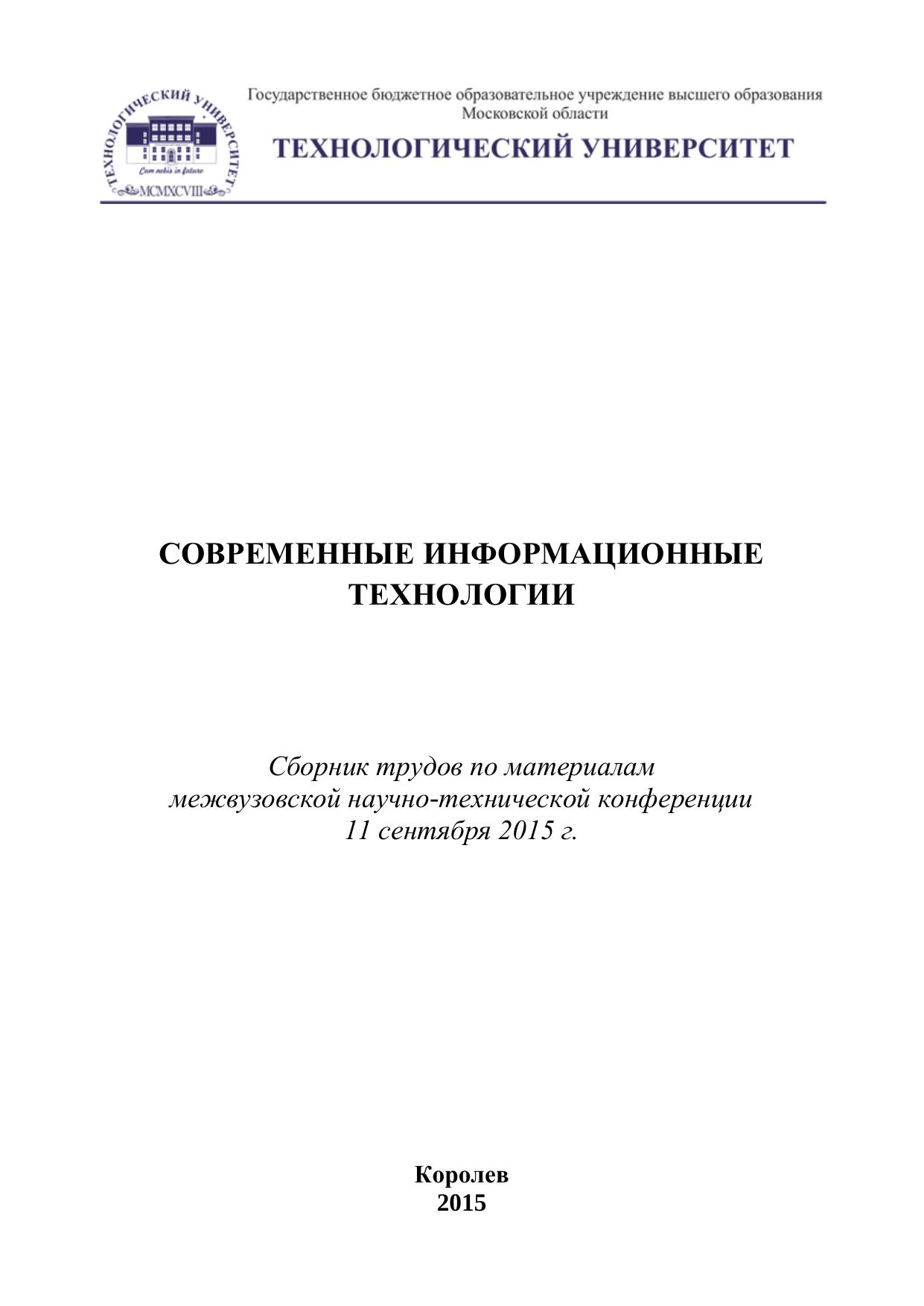 ТЕХНОЛОГИЧЕСКИЙ УНИВЕРСИТЕТ
Cum nobis in futuro
MCMXCVIII

Государственное бюджетное образовательное учреждение высшего образования Московской области

ТЕХНОЛОГИЧЕСКИЙ УНИВЕРСИТЕТ

СОВРЕМЕННЫЕ ИНФОРМАЦИОННЫЕ ТЕХНОЛОГИИ

Сборник трудов по материалам межвузовской научно-технической конференции 11 сентября 2015 г.

Королев
2015